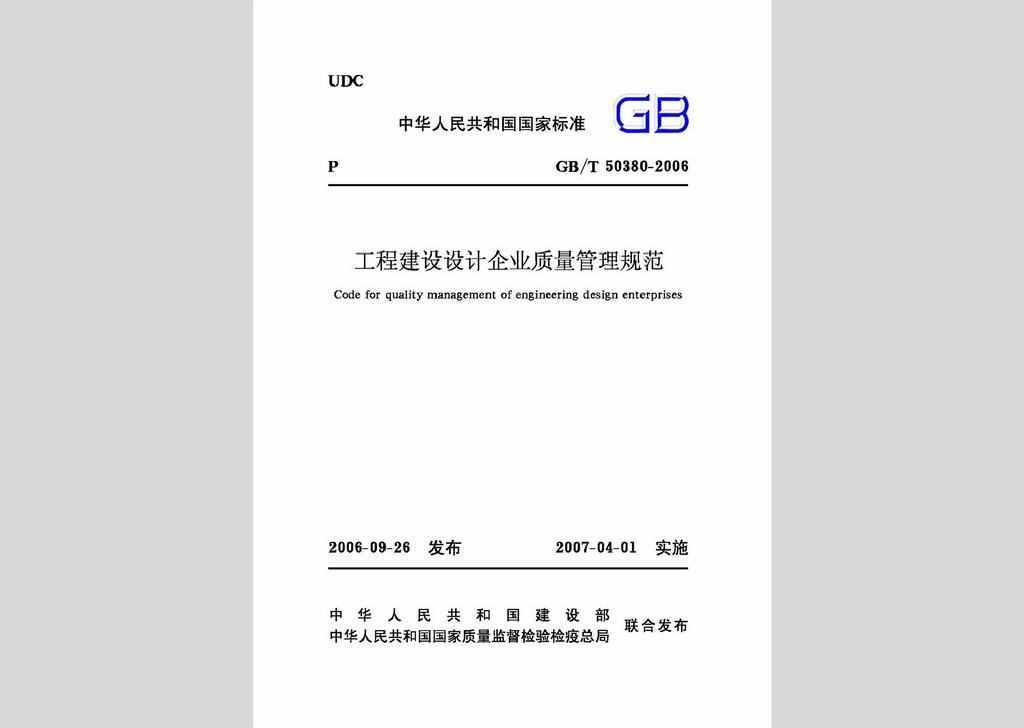 UDC

中华人民共和国国家标准 GB

P GB/T 50380-2006

工程建设设计企业质量管理规范

Code for quality management of engineering design enterprises

2006-09-26 发布 2007-04-01 实施

中华人民共和国建设部
中华人民共和国国家质量监督检验检疫总局 联合发布